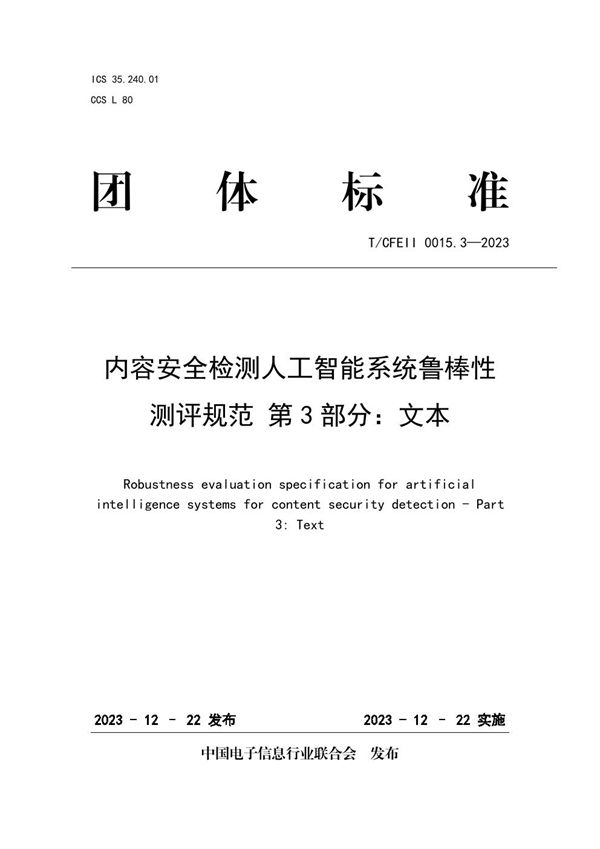 ICS 35.240.01
CCS L 80

团 体 标 准

T/CFEII 0015.3—2023

内容安全检测人工智能系统鲁棒性测评规范 第3部分：文本

Robustness evaluation specification for artificial intelligence systems for content security detection - Part 3: Text

2023 - 12 - 22 发布

2023 - 12 - 22 实施

中国电子信息行业联合会 发布